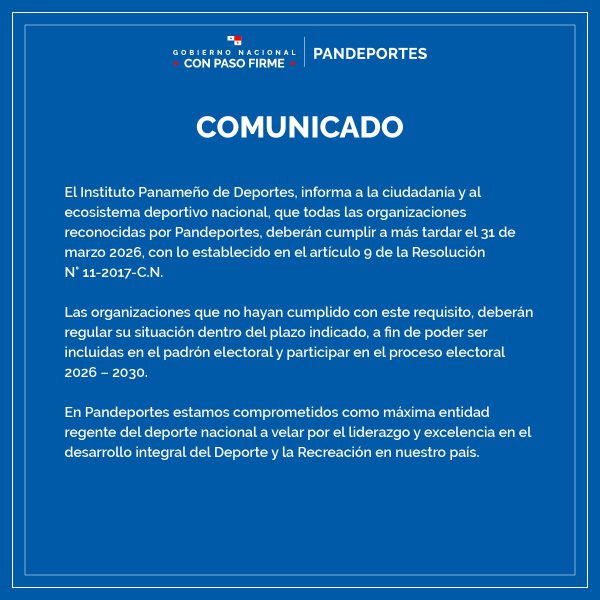 GOBIERNO NACIONAL
CON PASO FIRME

PANDEPORTES

COMUNICADO

El Instituto Panameño de Deportes, informa a la ciudadanía y al ecosistema deportivo nacional, que todas las organizaciones reconocidas por Pandeportes, deberán cumplir a más tardar el 31 de marzo 2026, con lo establecido en el artículo 9 de la Resolución N° 11-2017-C.N.

Las organizaciones que no hayan cumplido con este requisito, deberán regular su situación dentro del plazo indicado, a fin de poder ser incluidas en el padrón electoral y participar en el proceso electoral 2026 – 2030.

En Pandeportes estamos comprometidos como máxima entidad regente del deporte nacional a velar por el liderazgo y excelencia en el desarrollo integral del Deporte y la Recreación en nuestro país.